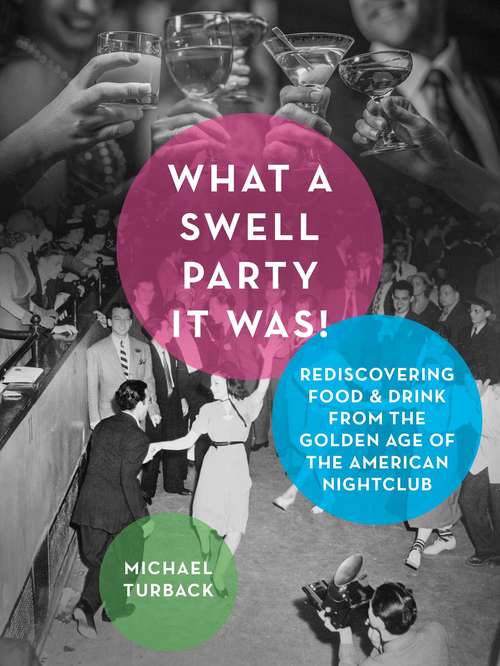 WHAT A SWELL PARTY IT WAS!

REDISCOVERING FOOD & DRINK FROM THE GOLDEN AGE OF THE AMERICAN NIGHTCLUB

MICHAEL TURBACK